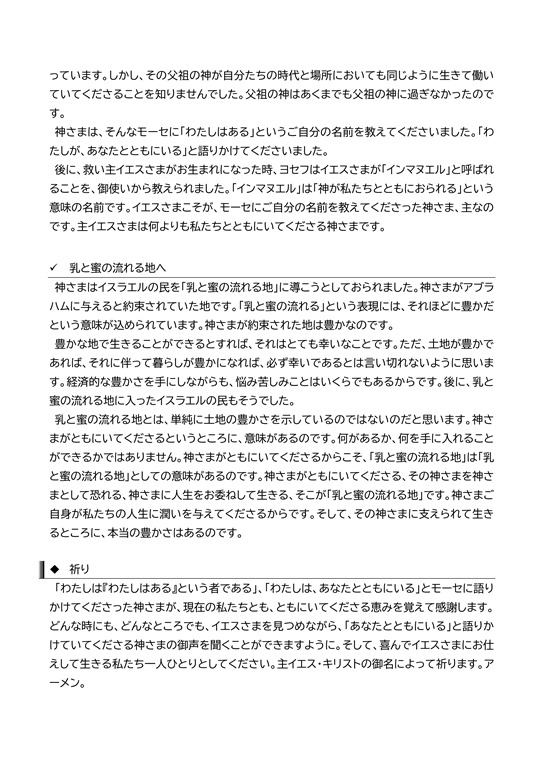 っています。しかし、その父祖の神が自分たちの時代と場所においても同じように生きて働いていてくださることを知りませんでした。父祖の神はあくまでも父祖の神に過ぎなかったのです。

神さまは、そんなモーセに「わたしはある」というご自分の名前を教えてくださいました。「わたしが、あなたとともにいる」と語りかけてくださいました。

後に、救い主イエスさまがお生まれになった時、ヨセフはイエスさまが「インマヌエル」と呼ばれることを、御使いから教えられました。「インマヌエル」は「神が私たちとともにおられる」という意味の名前です。イエスさまこそが、モーセにご自分の名前を教えてくださった神さま、主なのです。主イエスさまは何よりも私たちとともにいてくださる神さまです。

✓ 乳と蜜の流れる地へ

神さまはイスラエルの民を「乳と蜜の流れる地」に導こうとしておられました。神さまがアブラハムに与えると約束されていた地です。「乳と蜜の流れる」という表現には、それほどに豊かだという意味が込められています。神さまが約束された地は豊かなのです。

豊かな地で生きることができるとすれば、それはとても幸いなことです。ただ、土地が豊かであれば、それに伴って暮らしが豊かになれば、必ず幸いであるとは言い切れないように思います。経済的な豊かさを手にしながらも、悩み苦しみことはいくらでもあるからです。後に、乳と蜜の流れる地に入ったイスラエルの民もそうでした。

乳と蜜の流れる地とは、単純に土地の豊かさを示しているのではないのだと思います。神さまがともにいてくださるというところに、意味があるのです。何があるか、何を手に入れることができるかではありません。神さまがともにいてくださるからこそ、「乳と蜜の流れる地」は「乳と蜜の流れる地」としての意味があるのです。神さまがともにいてくださる、その神さまを神さまとして恐れる、神さまに人生をお委ねして生きる、そこが「乳と蜜の流れる地」です。神さまご自身が私たちの人生に潤いを与えてくださるからです。そして、その神さまに支えられて生きるところに、本当の豊かさはあるのです。

◆ 祈り

「わたしは『わたしはある』という者である」、「わたしは、あなたとともにいる」とモーセに語りかけてくださった神さまが、現在の私たちとも、ともにいてくださる恵みを覚えて感謝します。どんな時にも、どんなところでも、イエスさまを見つめながら、「あなたとともにいる」と語りかけていてくださる神さまの御声を聞くことができますように。そして、喜んでイエスさまにお仕えして生きる私たち一人ひとりとしてください。主イエス・キリストの御名によって祈ります。アーメン。